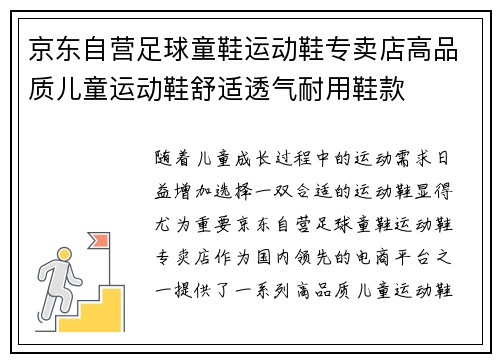 京东自营足球童鞋运动鞋专卖店高品质儿童运动鞋舒适透气耐用鞋款

随着儿童成长过程中的运动需求日益增加选择一双合适的运动鞋显得尤为重要京东自营足球童鞋运动鞋专卖店作为国内领先的电商平台之一提供了一系列高品质儿童运动鞋